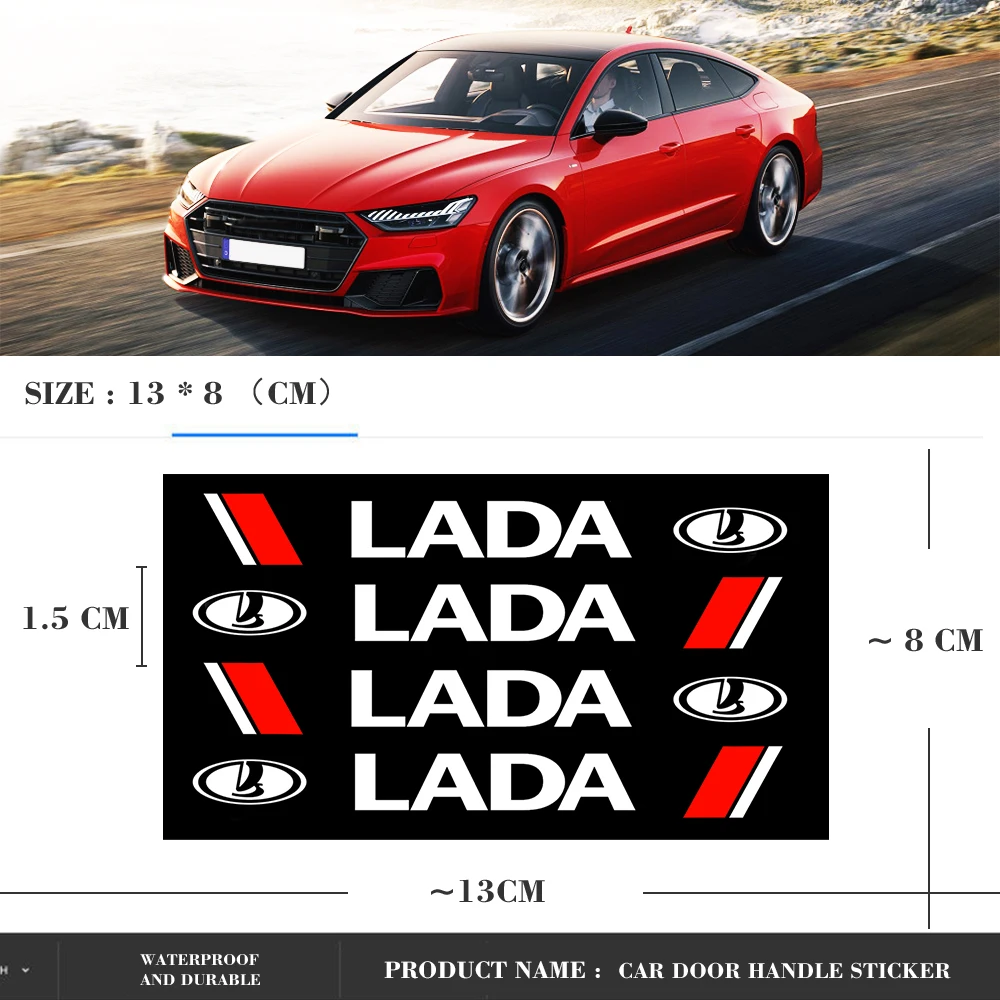 SIZE : 13 * 8 （CM）

1.5 CM

LADA

LADA

LADA

LADA

~ 8 CM

~13CM

WATERPROOF AND DURABLE

PRODUCT NAME : CAR DOOR HANDLE STICKER